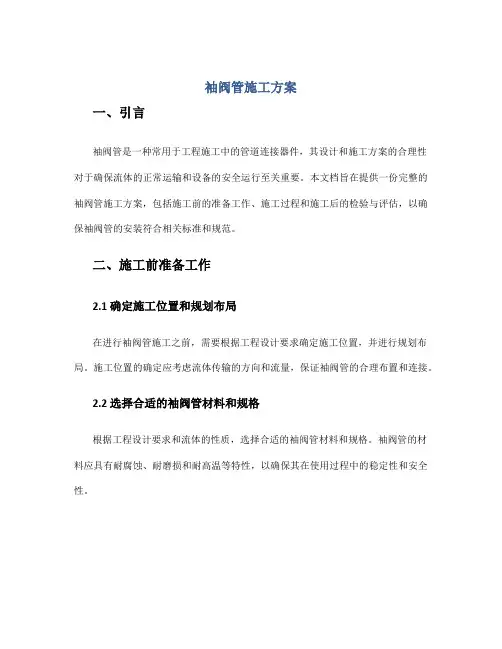 袖阀管施工方案

一、引言

袖阀管是一种常用于工程施工中的管道连接器件，其设计和施工方案的合理性对于确保流体的正常运输和设备的安全运行至关重要。本文档旨在提供一份完整的袖阀管施工方案，包括施工前的准备工作、施工过程和施工后的检验与评估，以确保袖阀管的安装符合相关标准和规范。

二、施工前准备工作

2.1 确定施工位置和规划布局

在进行袖阀管施工之前，需要根据工程设计要求确定施工位置，并进行规划布局。施工位置的确定应考虑流体传输的方向和流量，保证袖阀管的合理布置和连接。

2.2 选择合适的袖阀管材料和规格

根据工程设计要求和流体的性质，选择合适的袖阀管材料和规格。袖阀管的材料应具有耐腐蚀、耐磨损和耐高温等特性，以确保其在使用过程中的稳定性和安全性。